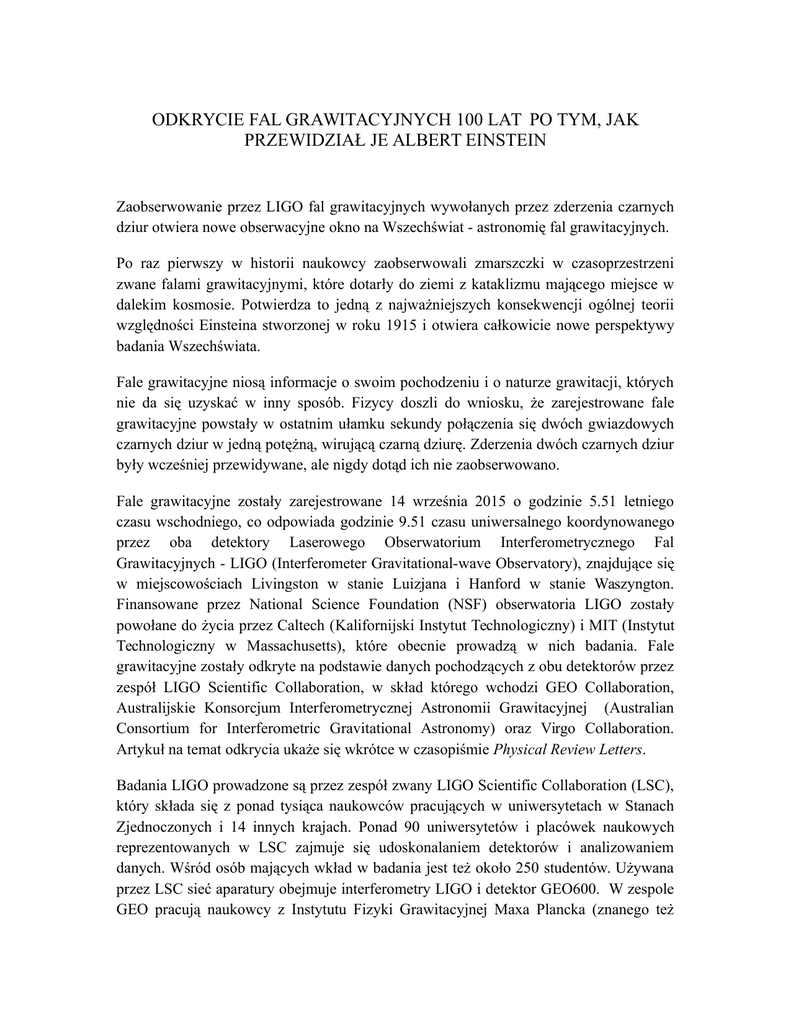 ODKRYCIE FAL GRAWITACYJNYCH 100 LAT PO TYM, JAK PRZEWIDZIAŁ JE ALBERT EINSTEIN

Zaobserwowanie przez LIGO fal grawitacyjnych wywołanych przez zderzenia czarnych dziur otwiera nowe obserwacyjne okno na Wszechświat - astronomię fal grawitacyjnych.

Po raz pierwszy w historii naukowcy zaobserwowali zmarszczki w czasoprzestrzeni zwane falami grawitacyjnymi, które dotarły do ziemi z kataklizmu mającego miejsce w dalekim kosmosie. Potwierdza to jedną z najważniejszych konsekwencji ogólnej teorii względności Einsteina stworzonej w roku 1915 i otwiera całkowicie nowe perspektywy badania Wszechświata.

Fale grawitacyjne niosą informacje o swoim pochodzeniu i o naturze grawitacji, których nie da się uzyskać w inny sposób. Fizycy doszli do wniosku, że zarejestrowane fale grawitacyjne powstały w ostatnim ułamku sekundy połączenia się dwóch gwiazdowych czarnych dziur w jedną potężną, wirującą czarną dziurę. Zderzenia dwóch czarnych dziur były wcześniej przewidywane, ale nigdy dotąd ich nie zaobserwowano.

Fale grawitacyjne zostały zarejestrowane 14 września 2015 o godzinie 5.51 letniego czasu wschodniego, co odpowiada godzinie 9.51 czasu uniwersalnego koordynowanego przez oba detektory Laserowego Obserwatorium Interferometrycznego Fal Grawitacyjnych - LIGO (Interferometer Gravitational-wave Observatory), znajdujące się w miejscowościach Livingston w stanie Luizjana i Hanford w stanie Waszyngton. Finansowane przez National Science Foundation (NSF) obserwatoria LIGO zostały powołane do życia przez Caltech (Kalifornijski Instytut Technologiczny) i MIT (Instytut Technologiczny w Massachusetts), które obecnie prowadzą w nich badania. Fale grawitacyjne zostały odkryte na podstawie danych pochodzących z obu detektorów przez zespół LIGO Scientific Collaboration, w skład którego wchodzi GEO Collaboration, Australijskie Konsorcjum Interferometrycznej Astronomii Grawitacyjnej (Australian Consortium for Interferometric Gravitational Astronomy) oraz Virgo Collaboration. Artykuł na temat odkrycia ukaże się wkrótce w czasopiśmie Physical Review Letters.

Badania LIGO prowadzone są przez zespół zwany LIGO Scientific Collaboration (LSC), który składa się z ponad tysiąca naukowców pracujących w uniwersytetach w Stanach Zjednoczonych i 14 innych krajach. Ponad 90 uniwersytetów i placówek naukowych reprezentowanych w LSC zajmuje się udoskonalaniem detektorów i analizowaniem danych. Wśród osób mających wkład w badania jest też około 250 studentów. Używana przez LSC sieć aparatury obejmuje interferometry LIGO i detektor GEO600. W zespole GEO pracują naukowcy z Instytutu Fizyki Grawitacyjnej Maxa Plancka (znanego też